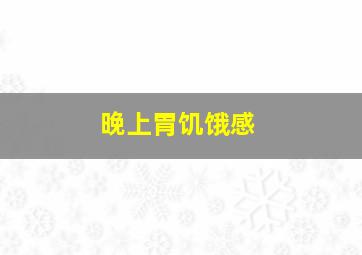 晚上胃饥饿感